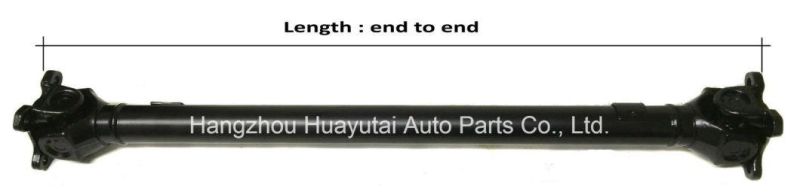 Length : end to end

Hangzhou Huayutai Auto Parts Co., Ltd.